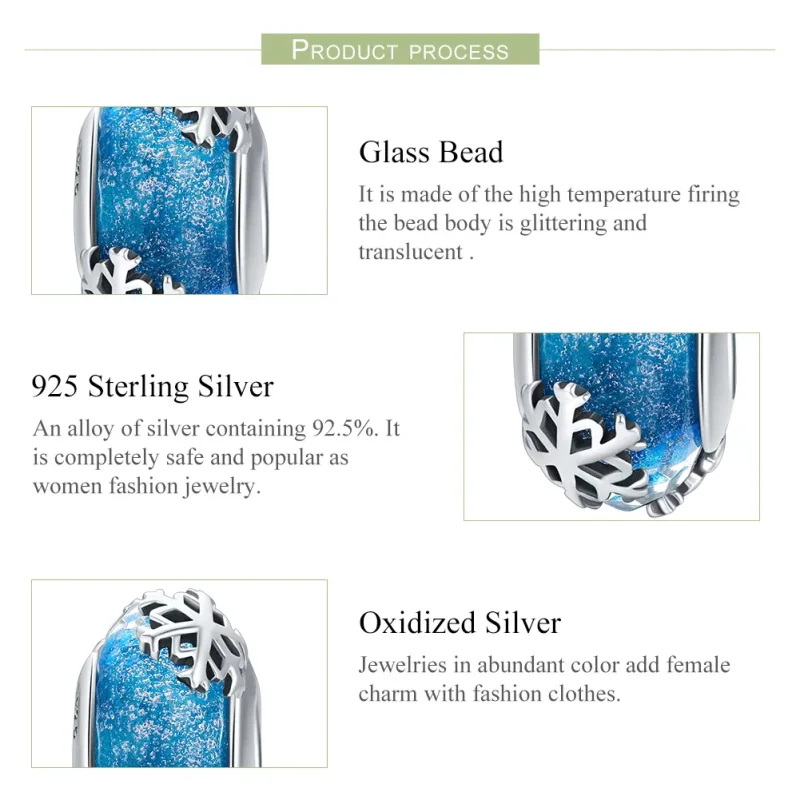 PRODUCT PROCESS

Glass Bead

It is made of the high temperature firing the bead body is glittering and translucent .

925 Sterling Silver

An alloy of silver containing 92.5%. It is completely safe and popular as women fashion jewelry.

Oxidized Silver

Jewelries in abundant color add female charm with fashion clothes.